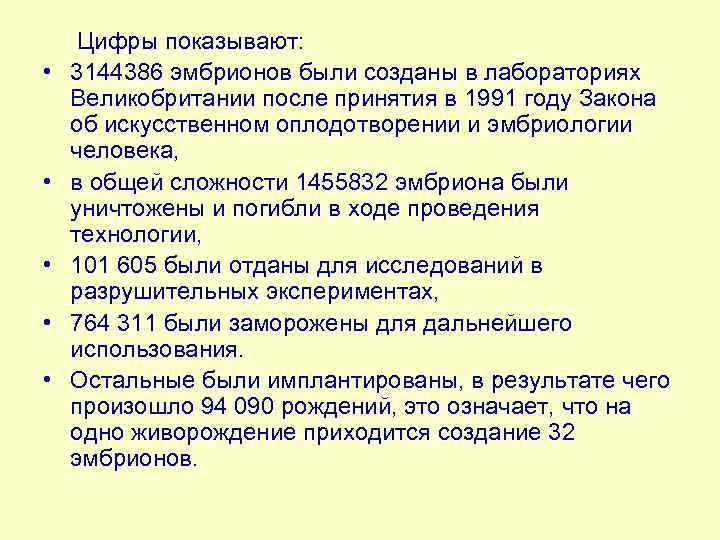 Цифры показывают:

• 3144386 эмбрионов были созданы в лабораториях Великобритании после принятия в 1991 году Закона об искусственном оплодотворении и эмбриологии человека,
• в общей сложности 1455832 эмбриона были уничтожены и погибли в ходе проведения технологии,
• 101 605 были отданы для исследований в разрушительных экспериментах,
• 764 311 были заморожены для дальнейшего использования.
• Остальные были имплантированы, в результате чего произошло 94 090 рождений, это означает, что на одно живорождение приходится создание 32 эмбрионов.